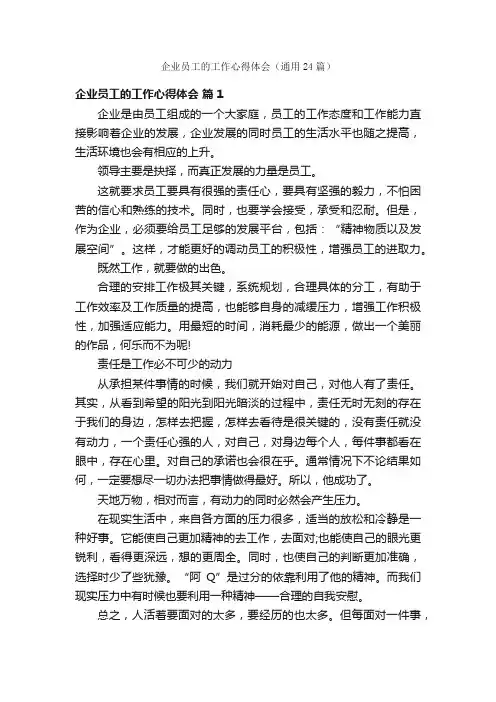 企业员工的工作心得体会（通用24篇）

企业员工的工作心得体会 篇1

企业是由员工组成的一个大家庭，员工的工作态度和工作能力直接影响着企业的发展，企业发展的同时员工的生活水平也随之提高，生活环境也会有相应的上升。

领导主要是抉择，而真正发展的力量是员工。

这就要求员工要具有很强的责任心，要具有坚强的毅力，不怕困苦的信心和熟练的技术。同时，也要学会接受，承受和忍耐。但是，作为企业，必须要给员工足够的发展平台，包括：“精神物质以及发展空间”。这样，才能更好的调动员工的积极性，增强员工的进取力。

既然工作，就要做的出色。

合理的安排工作极其关键，系统规划，合理具体的分工，有助于工作效率及工作质量的提高，也能够自身的减缓压力，增强工作积极性，加强适应能力。用最短的时间，消耗最少的能源，做出一个美丽的作品，何乐而不为呢!

责任是工作必不可少的动力

从承担某件事情的时候，我们就开始对自己，对他人有了责任。其实，从看到希望的阳光到阳光暗淡的过程中，责任无时无刻的存在于我们的身边，怎样去把握，怎样去看待是很关键的，没有责任就没有动力，一个责任心强的人，对自己，对身边每个人，每件事都看在眼中，存在心里。对自己的承诺也会很在乎。通常情况下不论结果如何，一定要想尽一切办法把事情做得最好。所以，他成功了。

天地万物，相对而言，有动力的同时必然会产生压力。

在现实生活中，来自各方面的压力很多，适当的放松和冷静是一种好事。它能使自己更加精神的去工作，去面对;也能使自己的眼光更锐利，看得更深远，想的更周全。同时，也使自己的判断更加准确，选择时少了些犹豫。“阿 Q”是过分的依靠利用了他的精神。而我们现实压力中有时候也要利用一种精神——合理的自我安慰。

总之，人活着要面对的太多，要经历的也太多。但每面对一件事，